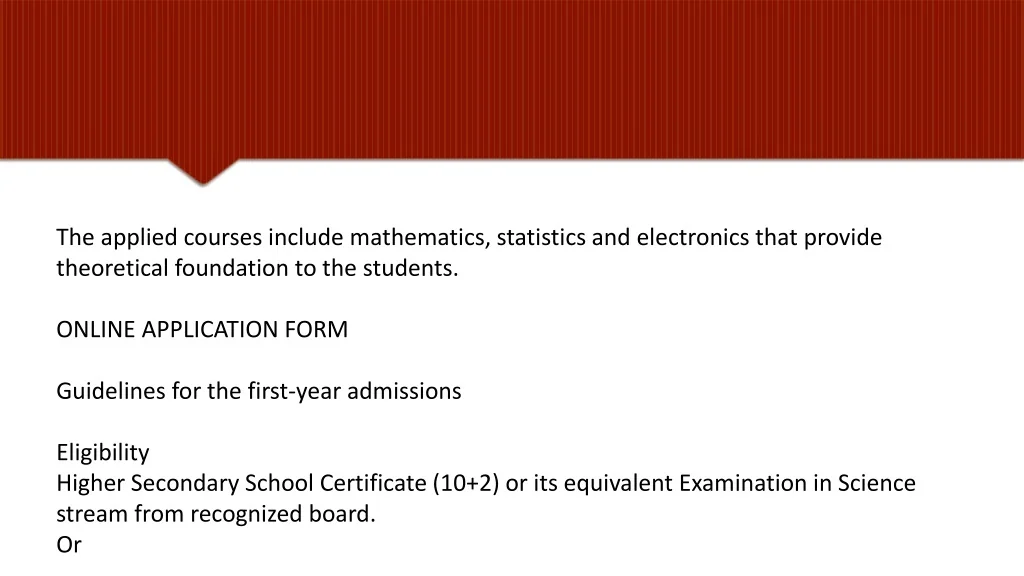 The applied courses include mathematics, statistics and electronics that provide theoretical foundation to the students.

ONLINE APPLICATION FORM

Guidelines for the first-year admissions

Eligibility
Higher Secondary School Certificate (10+2) or its equivalent Examination in Science stream from recognized board.
Or